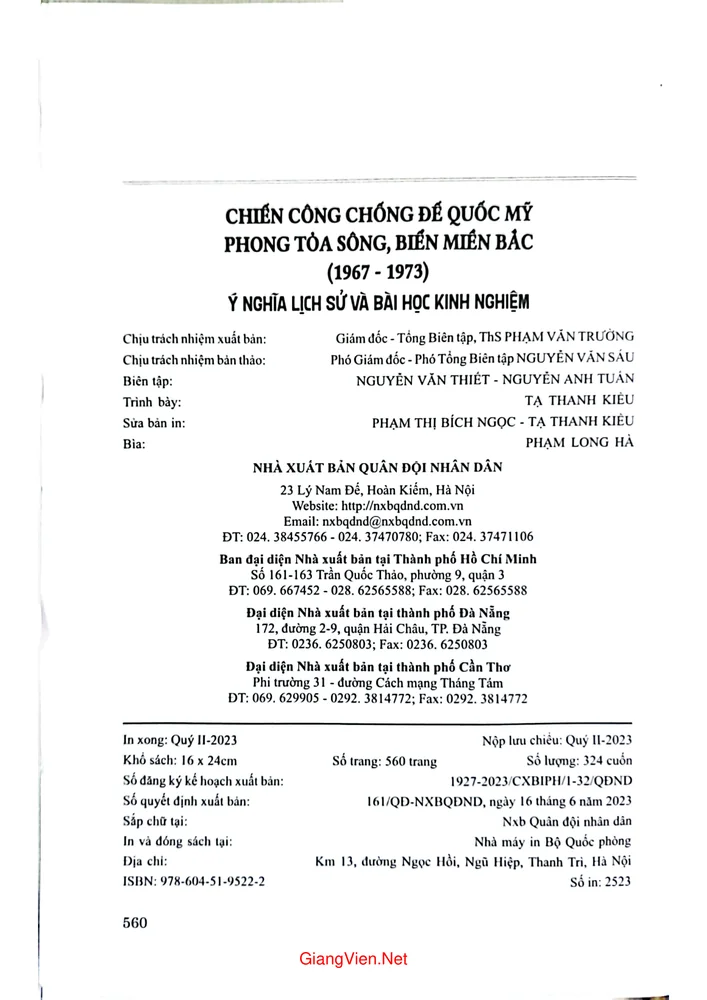 CHIẾN CÔNG CHỐNG ĐẾ QUỐC MỸ
PHONG TỎA SÔNG, BIỂN MIỀN BẮC
(1967 - 1973)
Ý NGHĨA LỊCH SỬ VÀ BÀI HỌC KINH NGHIỆM

Chịu trách nhiệm xuất bản: Giám đốc - Tổng Biên tập, ThS PHẠM VĂN TRƯỜNG
Chịu trách nhiệm bản thảo: Phó Giám đốc - Phó Tổng Biên tập NGUYỄN VĂN SÁU
Biên tập: NGUYỄN VĂN THIẾT - NGUYỄN ANH TUẤN
Trình bày: TẠ THANH KIỀU
Sửa bản in: PHẠM THỊ BÍCH NGỌC - TẠ THANH KIỀU
Bìa: PHẠM LONG HÀ

NHÀ XUẤT BẢN QUÂN ĐỘI NHÂN DÂN
23 Lý Nam Đế, Hoàn Kiếm, Hà Nội
Website: http://nxbqdnd.com.vn
Email: nxbqdnd@nxbqdnd.com.vn
ĐT: 024. 38455766 - 024. 37470780; Fax: 024. 37471106

Ban đại diện Nhà xuất bản tại Thành phố Hồ Chí Minh
Số 161-163 Trần Quốc Thảo, phường 9, quận 3
ĐT: 069. 667452 - 028. 62565588; Fax: 028. 62565588

Đại diện Nhà xuất bản tại thành phố Đà Nẵng
172, đường 2-9, quận Hải Châu, TP. Đà Nẵng
ĐT: 0236. 6250803; Fax: 0236. 6250803

Đại diện Nhà xuất bản tại thành phố Cần Thơ
Phi trường 31 - đường Cách mạng Tháng Tám
ĐT: 069. 629905 - 0292. 3814772; Fax: 0292. 3814772

In xong: Quý II-2023 Nộp lưu chiểu: Quý II-2023
Khổ sách: 16 x 24cm Số trang: 560 trang Số lượng: 324 cuốn
Số đăng ký kế hoạch xuất bản: 1927-2023/CXBIPH/1-32/QĐND
Số quyết định xuất bản: 161/QĐ-NXBQĐND, ngày 16 tháng 6 năm 2023
Sắp chữ tại: Nxb Quân đội nhân dân
In và đóng sách tại: Nhà máy in Bộ Quốc phòng
Địa chỉ: Km 13, đường Ngọc Hồi, Ngũ Hiệp, Thanh Trì, Hà Nội
ISBN: 978-604-51-9522-2 Số in: 2523

560

GiangVien.Net